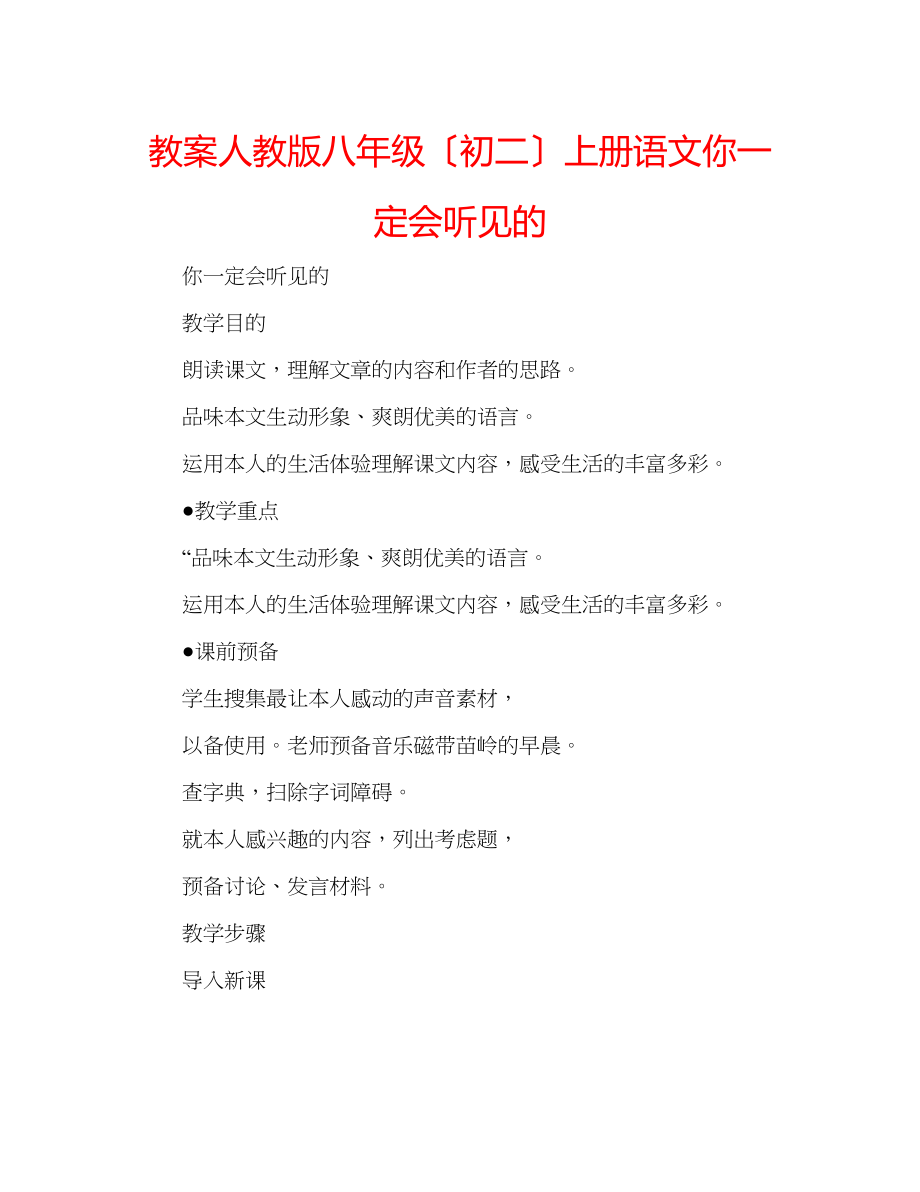 教案人教版八年级〔初二〕上册语文你一定会听见的

你一定会听见的

教学目的

朗读课文，理解文章的内容和作者的思路。

品味本文生动形象、爽朗优美的语言。

运用本人的生活体验理解课文内容，感受生活的丰富多彩。

●教学重点

“品味本文生动形象、爽朗优美的语言。

运用本人的生活体验理解课文内容，感受生活的丰富多彩。

●课前预备

学生搜集最让本人感动的声音素材，

以备使用。老师预备音乐磁带苗岭的早晨。

查字典，扫除字词障碍。

就本人感兴趣的内容，列出考虑题，

预备讨论、发言材料。

教学步骤

导入新课